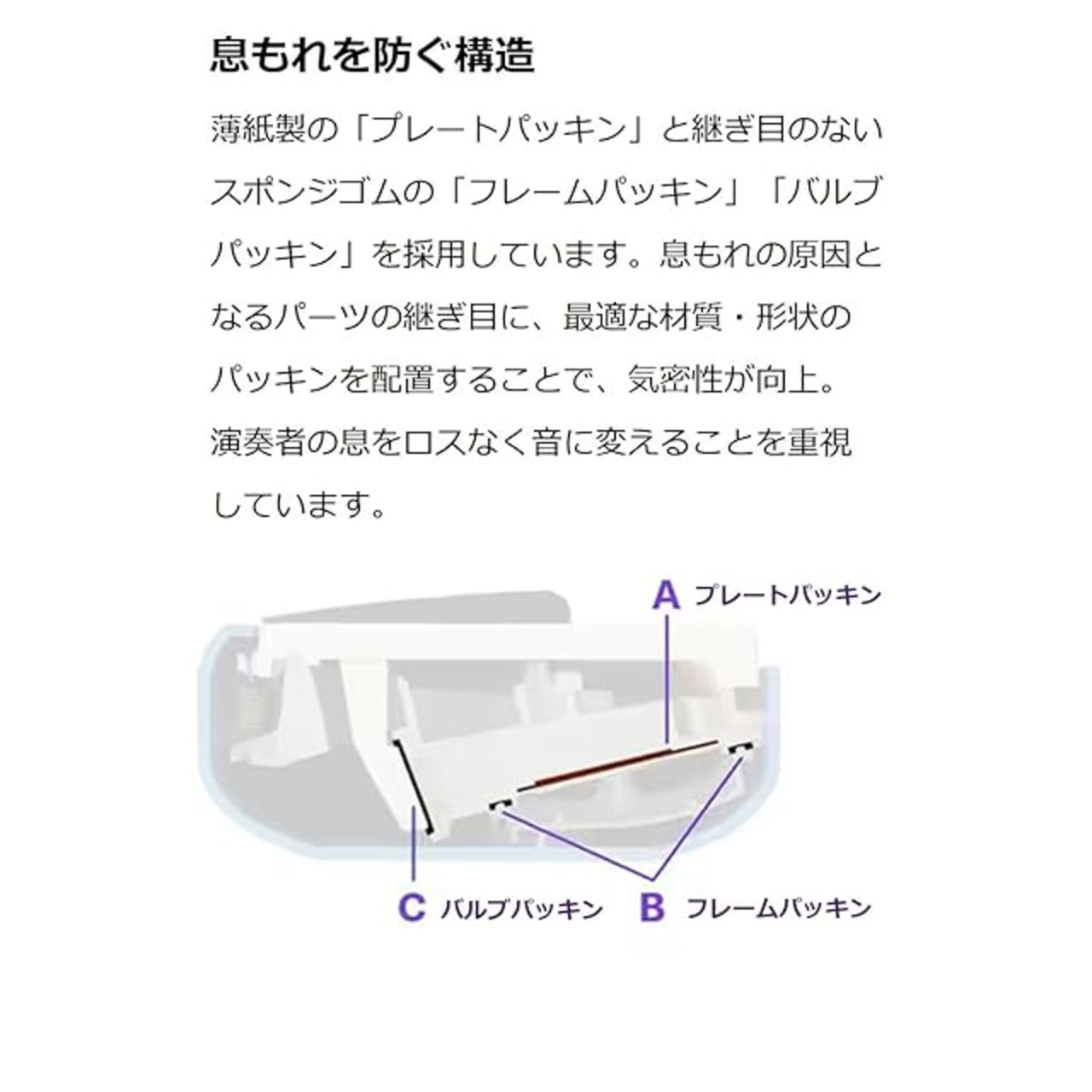 息もれを防ぐ構造

薄紙製の「プレートパッキン」と継ぎ目のないスポンジゴムの「フレームパッキン」「バルブパッキン」を採用しています。息もれの原因となるパーツの継ぎ目に、最適な材質・形状のパッキンを配置することで、気密性が向上。演奏者の息をロスなく音に変えることを重視しています。

A プレートパッキン

C バルブパッキン

B フレームパッキン